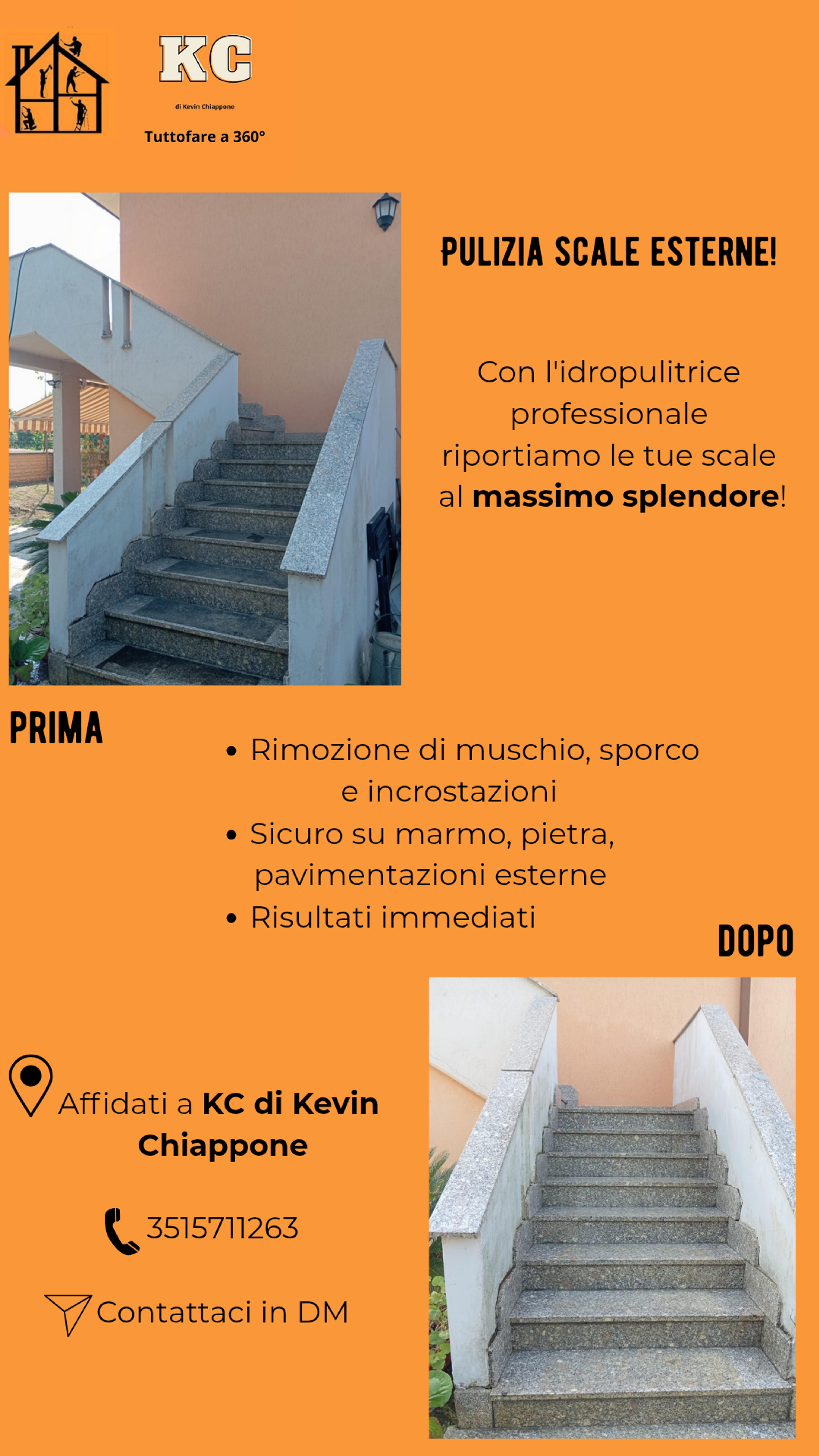 KC

di Kevin Chiappone

Tuttofare a 360°

PULIZIA SCALE ESTERNE!

Con l'idropulitrice professionale riportiamo le tue scale al massimo splendore!

PRIMA

• Rimozione di muschio, sporco e incrostazioni
• Sicuro su marmo, pietra, pavimentazioni esterne
• Risultati immediati

DOPO

Affidati a KC di Kevin Chiappone

3515711263

Contattaci in DM